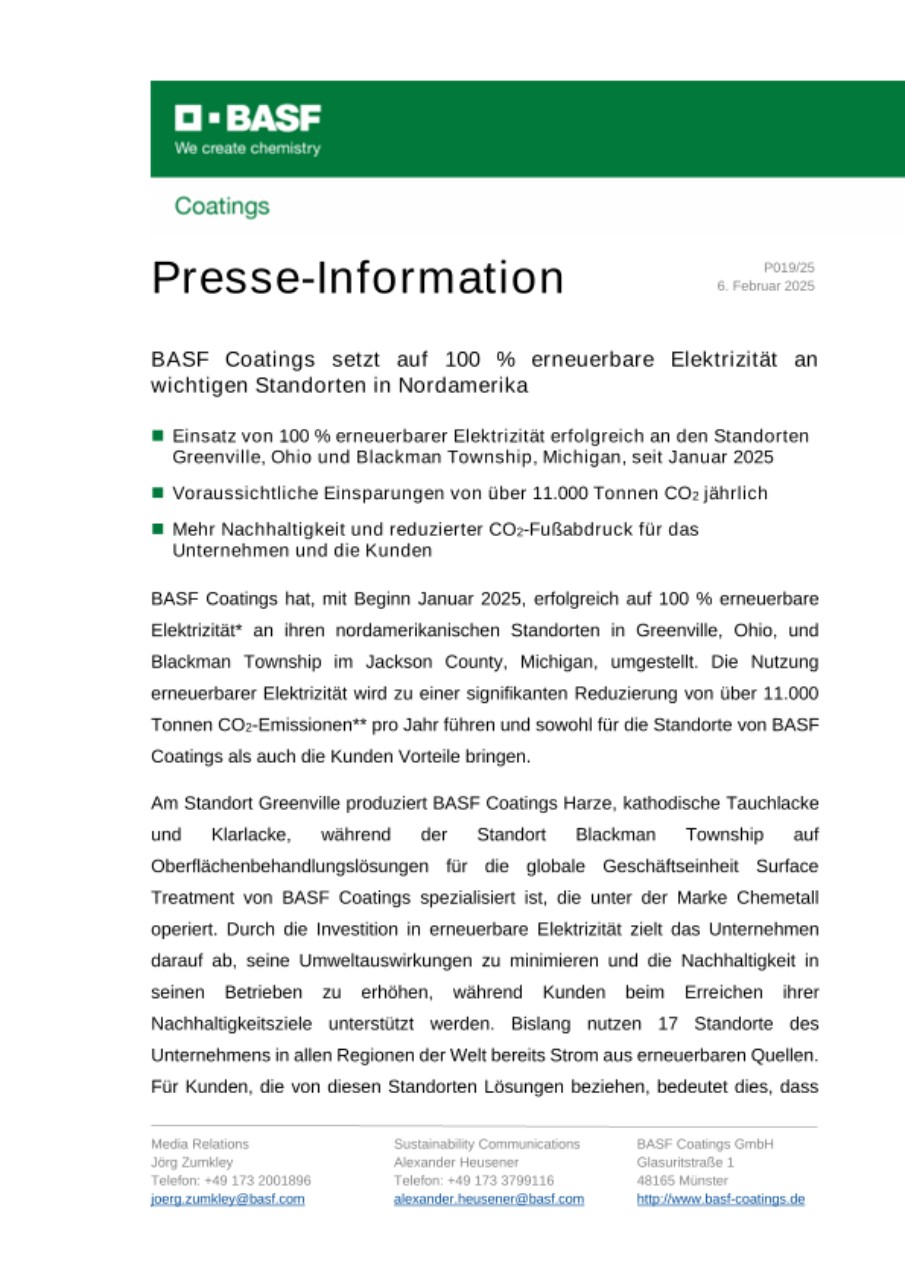 BASF
We create chemistry

Coatings

Presse-Information

P019/25
6. Februar 2025

BASF Coatings setzt auf 100 % erneuerbare Elektrizität an wichtigen Standorten in Nordamerika

■ Einsatz von 100 % erneuerbarer Elektrizität erfolgreich an den Standorten Greenville, Ohio und Blackman Township, Michigan, seit Januar 2025

■ Voraussichtliche Einsparungen von über 11.000 Tonnen $CO_2$ jährlich

■ Mehr Nachhaltigkeit und reduzierter $CO_2$-Fußabdruck für das Unternehmen und die Kunden

BASF Coatings hat, mit Beginn Januar 2025, erfolgreich auf 100 % erneuerbare Elektrizität* an ihren nordamerikanischen Standorten in Greenville, Ohio, und Blackman Township im Jackson County, Michigan, umgestellt. Die Nutzung erneuerbarer Elektrizität wird zu einer signifikanten Reduzierung von über 11.000 Tonnen $CO_2$-Emissionen** pro Jahr führen und sowohl für die Standorte von BASF Coatings als auch die Kunden Vorteile bringen.

Am Standort Greenville produziert BASF Coatings Harze, kathodische Tauchlacke und Klarlacke, während der Standort Blackman Township auf Oberflächenbehandlungslösungen für die globale Geschäftseinheit Surface Treatment von BASF Coatings spezialisiert ist, die unter der Marke Chemetall operiert. Durch die Investition in erneuerbare Elektrizität zielt das Unternehmen darauf ab, seine Umweltauswirkungen zu minimieren und die Nachhaltigkeit in seinen Betrieben zu erhöhen, während Kunden beim Erreichen ihrer Nachhaltigkeitsziele unterstützt werden. Bislang nutzen 17 Standorte des Unternehmens in allen Regionen der Welt bereits Strom aus erneuerbaren Quellen. Für Kunden, die von diesen Standorten Lösungen beziehen, bedeutet dies, dass

Media Relations
Jörg Zumkley
Telefon: +49 173 2001896
joerg.zumkley@basf.com

Sustainability Communications
Alexander Heusener
Telefon: +49 173 3799116
alexander.heusener@basf.com

BASF Coatings GmbH
Glasuritstraße 1
48165 Münster
http://www.basf-coatings.de